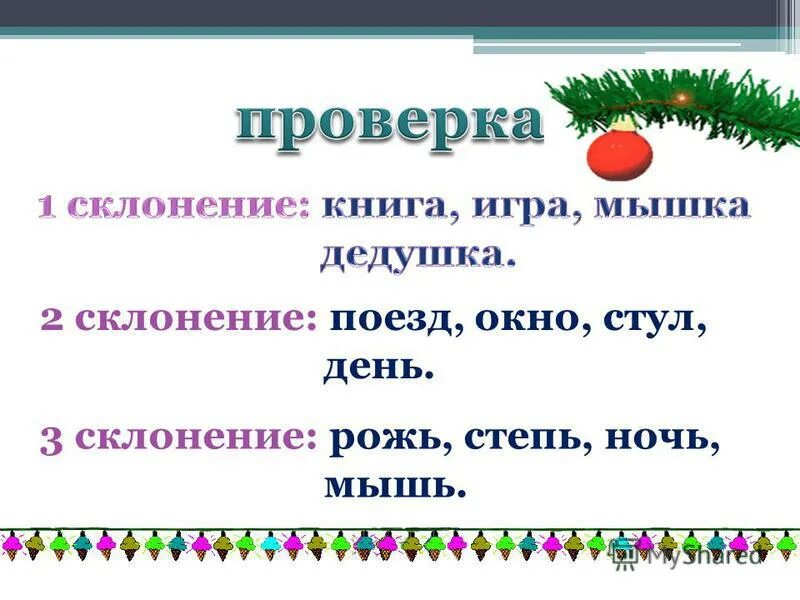 проверка

1 склонение: книга, игра, мышка дедушка.

2 склонение: поезд, окно, стул, день.

3 склонение: рожь, степь, ночь, мышь.

MyShared